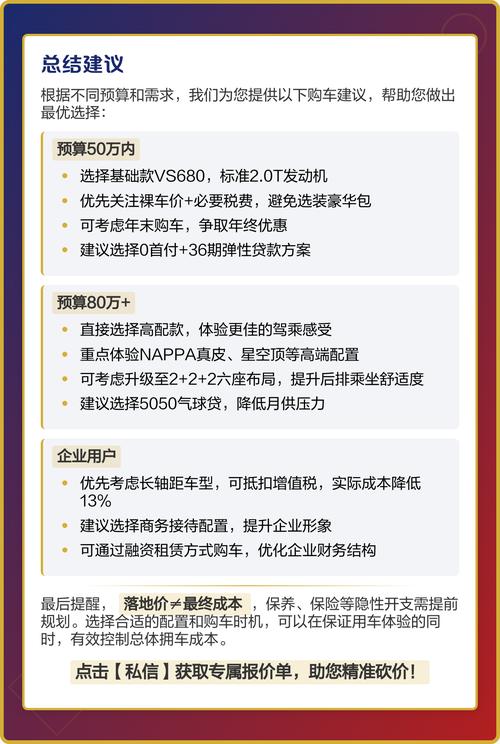 总结建议

根据不同预算和需求，我们为您提供以下购车建议，帮助您做出最优选择：

预算50万内

• 选择基础款VS680，标准2.0T发动机
• 优先关注裸车价+必要税费，避免选装豪华包
• 可考虑年末购车，争取年终优惠
• 建议选择0首付+36期弹性贷款方案

预算80万+

• 直接选择高配款，体验更佳的驾乘感受
• 重点体验NAPPA真皮、星空顶等高端配置
• 可考虑升级至2+2+2六座布局，提升后排乘坐舒适度
• 建议选择5050气球贷，降低月供压力

企业用户

• 优先考虑长轴距车型，可抵扣增值税，实际成本降低13%
• 建议选择商务接待配置，提升企业形象
• 可通过融资租赁方式购车，优化企业财务结构

最后提醒，落地价≠最终成本，保养、保险等隐性开支需提前规划。选择合适的配置和购车时机，可以在保证用车体验的同时，有效控制总体拥车成本。

点击【私信】获取专属报价单，助您精准砍价！